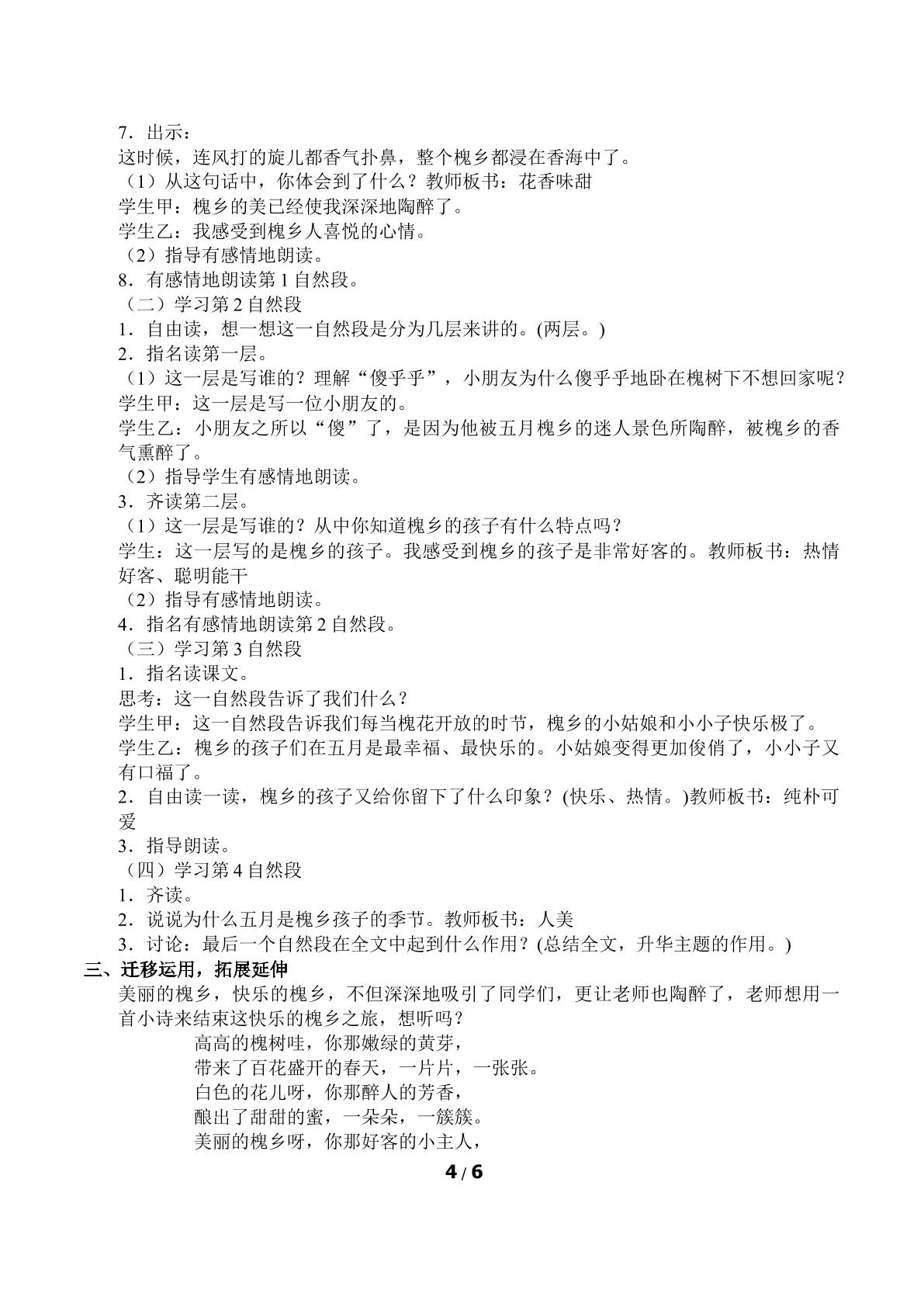 7．出示：
这时候，连风打的旋儿都香气扑鼻，整个槐乡都浸在香海中了。
（1）从这句话中，你体会到了什么？教师板书：花香味甜
学生甲：槐乡的美已经使我深深地陶醉了。
学生乙：我感受到槐乡人喜悦的心情。
（2）指导有感情地朗读。
8．有感情地朗读第1自然段。
（二）学习第2自然段
1．自由读，想一想这一自然段是分为几层来讲的。(两层。)
2．指名读第一层。
（1）这一层是写谁的？理解“傻乎乎”，小朋友为什么傻乎乎地卧在槐树下不想回家呢？
学生甲：这一层是写一位小朋友的。
学生乙：小朋友之所以“傻”了，是因为他被五月槐乡的迷人景色所陶醉，被槐乡的香气熏醉了。
（2）指导学生有感情地朗读。
3．齐读第二层。
（1）这一层是写谁的？从中你知道槐乡的孩子有什么特点吗？
学生：这一层写的是槐乡的孩子。我感受到槐乡的孩子是非常好客的。教师板书：热情好客、聪明能干
（2）指导有感情地朗读。
4．指名有感情地朗读第2自然段。
（三）学习第3自然段
1．指名读课文。
思考：这一自然段告诉了我们什么？
学生甲：这一自然段告诉我们每当槐花开放的时节，槐乡的小姑娘和小小子快乐极了。
学生乙：槐乡的孩子们在五月是最幸福、最快乐的。小姑娘变得更加俊俏了，小小子又有口福了。
2．自由读一读，槐乡的孩子又给你留下了什么印象？(快乐、热情。)教师板书：纯朴可爱
3．指导朗读。
（四）学习第4自然段
1．齐读。
2．说说为什么五月是槐乡孩子的季节。教师板书：人美
3．讨论：最后一个自然段在全文中起到什么作用？(总结全文，升华主题的作用。)
三、迁移运用，拓展延伸
美丽的槐乡，快乐的槐乡，不但深深地吸引了同学们，更让老师也陶醉了，老师想用一首小诗来结束这快乐的槐乡之旅，想听吗？
高高的槐树哇，你那嫩绿的黄芽，
带来了百花盛开的春天，一片片，一张张。
白色的花儿呀，你那醉人的芳香，
酿出了甜甜的蜜，一朵朵，一簇簇。
美丽的槐乡呀，你那好客的小主人，

4/6